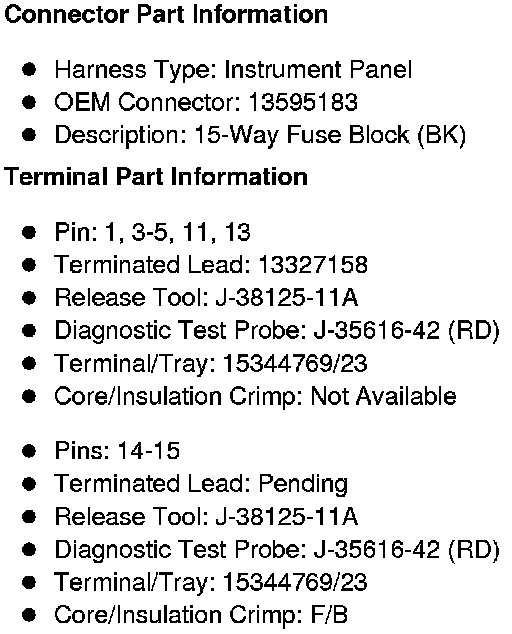 Connector Part Information

• Harness Type: Instrument Panel
• OEM Connector: 13595183
• Description: 15-Way Fuse Block (BK)

Terminal Part Information

• Pin: 1, 3-5, 11, 13
• Terminated Lead: 13327158
• Release Tool: J-38125-11A
• Diagnostic Test Probe: J-35616-42 (RD)
• Terminal/Tray: 15344769/23
• Core/Insulation Crimp: Not Available

• Pins: 14-15
• Terminated Lead: Pending
• Release Tool: J-38125-11A
• Diagnostic Test Probe: J-35616-42 (RD)
• Terminal/Tray: 15344769/23
• Core/Insulation Crimp: F/B